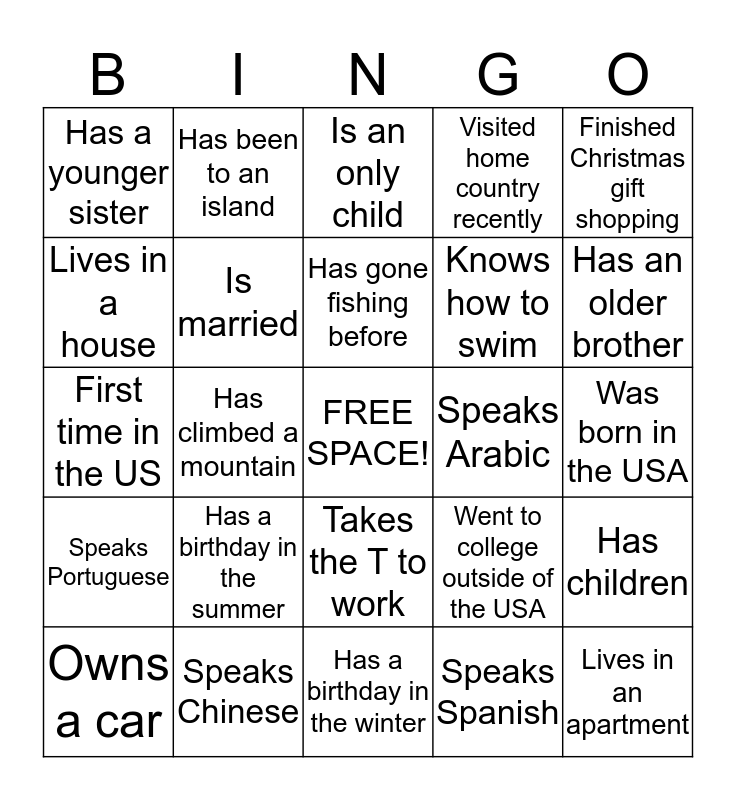 | B | I | N | G | O |
|---|---|---|---|---|
| Has a younger sister | Has been to an island | Is an only child | Visited home country recently | Finished Christmas gift shopping |
| Lives in a house | Is married | Has gone fishing before | Knows how to swim | Has an older brother |
| First time in the US | Has climbed a mountain | FREE SPACE! | Speaks Arabic | Was born in the USA |
| Speaks Portuguese | Has a birthday in the summer | Takes the T to work | Went to college outside of the USA | Has children |
| Owns a car | Speaks Chinese | Has a birthday in the winter | Speaks Spanish | Lives in an apartment |